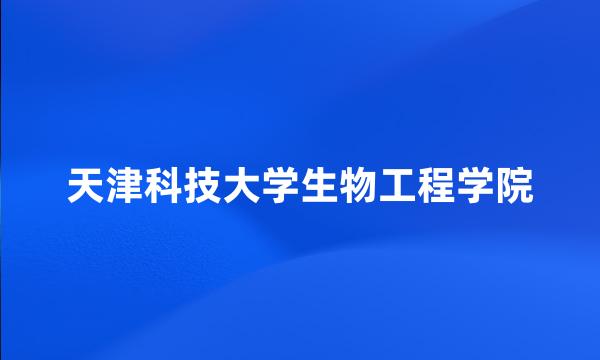 天津科技大学生物工程学院